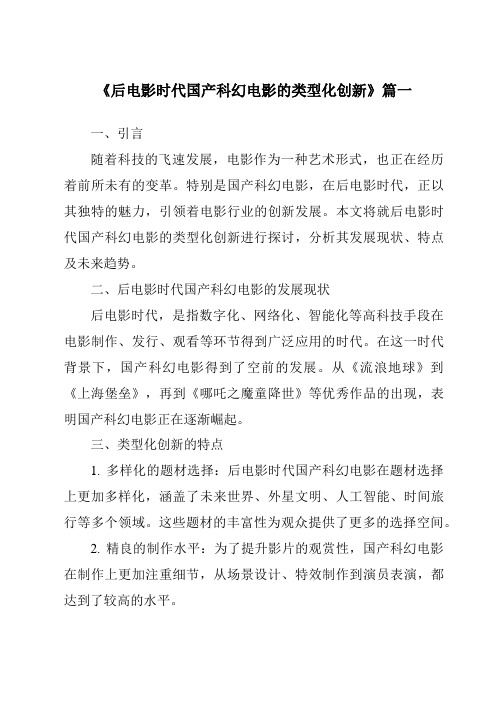 《后电影时代国产科幻电影的类型化创新》篇一

一、引言

随着科技的飞速发展，电影作为一种艺术形式，也正在经历着前所未有的变革。特别是国产科幻电影，在后电影时代，正以其独特的魅力，引领着电影行业的创新发展。本文将就后电影时代国产科幻电影的类型化创新进行探讨，分析其发展现状、特点及未来趋势。

二、后电影时代国产科幻电影的发展现状

后电影时代，是指数字化、网络化、智能化等高科技手段在电影制作、发行、观看等环节得到广泛应用的时代。在这一时代背景下，国产科幻电影得到了空前的发展。从《流浪地球》到《上海堡垒》，再到《哪吒之魔童降世》等优秀作品的出现，表明国产科幻电影正在逐渐崛起。

三、类型化创新的特点

1. 多样化的题材选择：后电影时代国产科幻电影在题材选择上更加多样化，涵盖了未来世界、外星文明、人工智能、时间旅行等多个领域。这些题材的丰富性为观众提供了更多的选择空间。

2. 精良的制作水平：为了提升影片的观赏性，国产科幻电影在制作上更加注重细节，从场景设计、特效制作到演员表演，都达到了较高的水平。